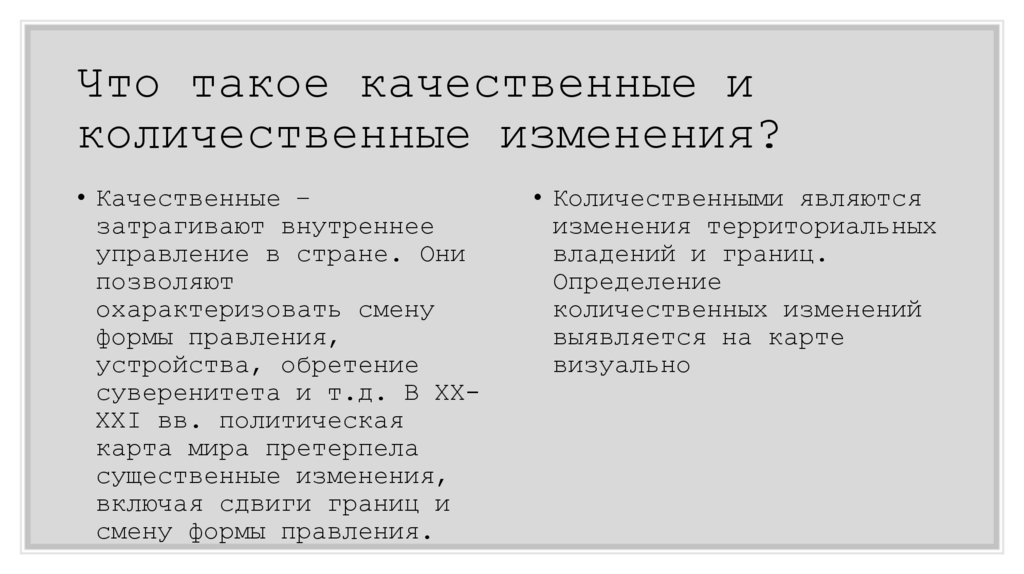 Что такое качественные и количественные изменения?

• Качественные – затрагивают внутреннее управление в стране. Они позволяют охарактеризовать смену формы правления, устройства, обретение суверенитета и т.д. В XX-XXI вв. политическая карта мира претерпела существенные изменения, включая сдвиги границ и смену формы правления.

• Количественными являются изменения территориальных владений и границ. Определение количественных изменений выявляется на карте визуально